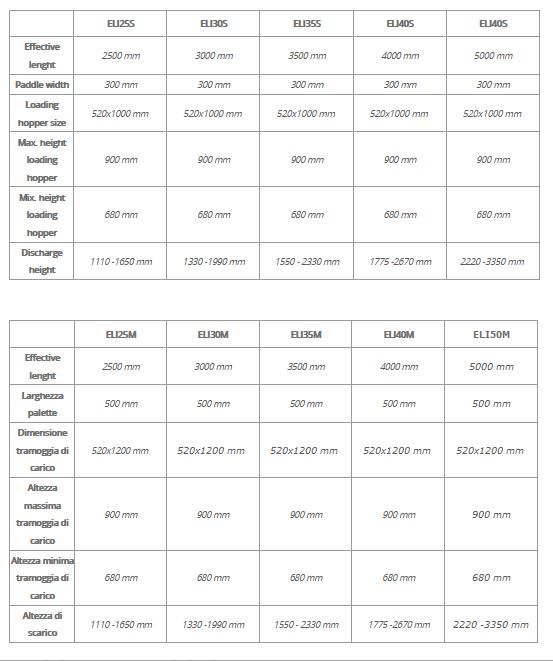 | | ELI25S | ELI30S | ELI35S | ELI40S | ELI40S |
|---|---|---|---|---|---|
| Effective lenght | 2500 mm | 3000 mm | 3500 mm | 4000 mm | 5000 mm |
| Paddle width | 300 mm | 300 mm | 300 mm | 300 mm | 300 mm |
| Loading hopper size | 520x1000 mm | 520x1000 mm | 520x1000 mm | 520x1000 mm | 520x1000 mm |
| Max. height loading hopper | 900 mm | 900 mm | 900 mm | 900 mm | 900 mm |
| Mix. height loading hopper | 680 mm | 680 mm | 680 mm | 680 mm | 680 mm |
| Discharge height | 1110 -1650 mm | 1330 -1990 mm | 1550 - 2330 mm | 1775 -2670 mm | 2220 -3350 mm |

| | ELI25M | ELI30M | ELI35M | ELI40M | ELI50M |
|---|---|---|---|---|---|
| Effective lenght | 2500 mm | 3000 mm | 3500 mm | 4000 mm | 5000 mm |
| Larghezza palette | 500 mm | 500 mm | 500 mm | 500 mm | 500 mm |
| Dimensione tramoggia di carico | 520x1200 mm | 520x1200 mm | 520x1200 mm | 520x1200 mm | 520x1200 mm |
| Altezza massima tramoggia di carico | 900 mm | 900 mm | 900 mm | 900 mm | 900 mm |
| Altezza minima tramoggia di carico | 680 mm | 680 mm | 680 mm | 680 mm | 680 mm |
| Altezza di scarico | 1110 -1650 mm | 1330 -1990 mm | 1550 - 2330 mm | 1775 -2670 mm | 2220 -3350 mm |